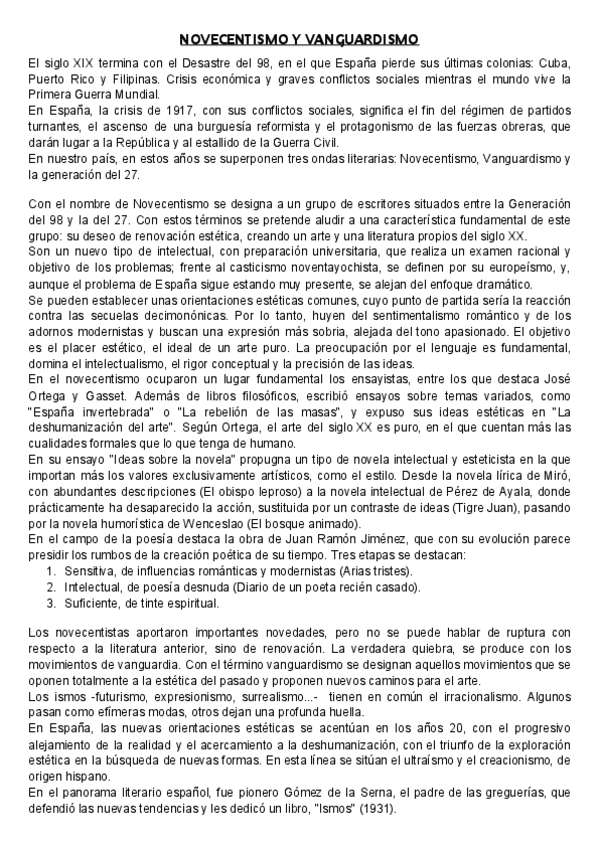 NOVECENTISMO Y VANGUARDISMO

El siglo XIX termina con el Desastre del 98, en el que España pierde sus últimas colonias: Cuba, Puerto Rico y Filipinas. Crisis económica y graves conflictos sociales mientras el mundo vive la Primera Guerra Mundial.
En España, la crisis de 1917, con sus conflictos sociales, significa el fin del régimen de partidos turnantes, el ascenso de una burguesía reformista y el protagonismo de las fuerzas obreras, que darán lugar a la República y al estallido de la Guerra Civil.
En nuestro país, en estos años se superponen tres ondas literarias: Novecentismo, Vanguardismo y la generación del 27.

Con el nombre de Novecentismo se designa a un grupo de escritores situados entre la Generación del 98 y la del 27. Con estos términos se pretende aludir a una característica fundamental de este grupo: su deseo de renovación estética, creando un arte y una literatura propios del siglo XX.
Son un nuevo tipo de intelectual, con preparación universitaria, que realiza un examen racional y objetivo de los problemas; frente al casticismo noventayochista, se definen por su europeísmo, y, aunque el problema de España sigue estando muy presente, se alejan del enfoque dramático.
Se pueden establecer unas orientaciones estéticas comunes, cuyo punto de partida sería la reacción contra las secuelas decimonónicas. Por lo tanto, huyen del sentimentalismo romántico y de los adornos modernistas y buscan una expresión más sobria, alejada del tono apasionado. El objetivo es el placer estético, el ideal de un arte puro. La preocupación por el lenguaje es fundamental, domina el intelectualismo, el rigor conceptual y la precisión de las ideas.
En el novecentismo ocuparon un lugar fundamental los ensayistas, entre los que destaca José Ortega y Gasset. Además de libros filosóficos, escribió ensayos sobre temas variados, como "España invertebrada" o "La rebelión de las masas", y expuso sus ideas estéticas en "La deshumanización del arte". Según Ortega, el arte del siglo XX es puro, en el que cuentan más las cualidades formales que lo que tenga de humano.
En su ensayo "Ideas sobre la novela" propugna un tipo de novela intelectual y esteticista en la que importan más los valores exclusivamente artísticos, como el estilo. Desde la novela lírica de Miró, con abundantes descripciones (El obispo leproso) a la novela intelectual de Pérez de Ayala, donde prácticamente ha desaparecido la acción, sustituida por un contraste de ideas (Tigre Juan), pasando por la novela humorística de Wenceslao (El bosque animado).
En el campo de la poesía destaca la obra de Juan Ramón Jiménez, que con su evolución parece presidir los rumbos de la creación poética de su tiempo. Tres etapas se destacan:
1. Sensitiva, de influencias románticas y modernistas (Arias tristes).
2. Intelectual, de poesía desnuda (Diario de un poeta recién casado).
3. Suficiente, de tinte espiritual.

Los novecentistas aportaron importantes novedades, pero no se puede hablar de ruptura con respecto a la literatura anterior, sino de renovación. La verdadera quiebra, se produce con los movimientos de vanguardia. Con el término vanguardismo se designan aquellos movimientos que se oponen totalmente a la estética del pasado y proponen nuevos caminos para el arte.
Los ismos -futurismo, expresionismo, surrealismo...- tienen en común el irracionalismo. Algunos pasan como efímeras modas, otros dejan una profunda huella.
En España, las nuevas orientaciones estéticas se acentúan en los años 20, con el progresivo alejamiento de la realidad y el acercamiento a la deshumanización, con el triunfo de la exploración estética en la búsqueda de nuevas formas. En esta línea se sitúan el ultraísmo y el creacionismo, de origen hispano.
En el panorama literario español, fue pionero Gómez de la Serna, el padre de las greguerías, que defendió las nuevas tendencias y les dedicó un libro, "Ismos" (1931).